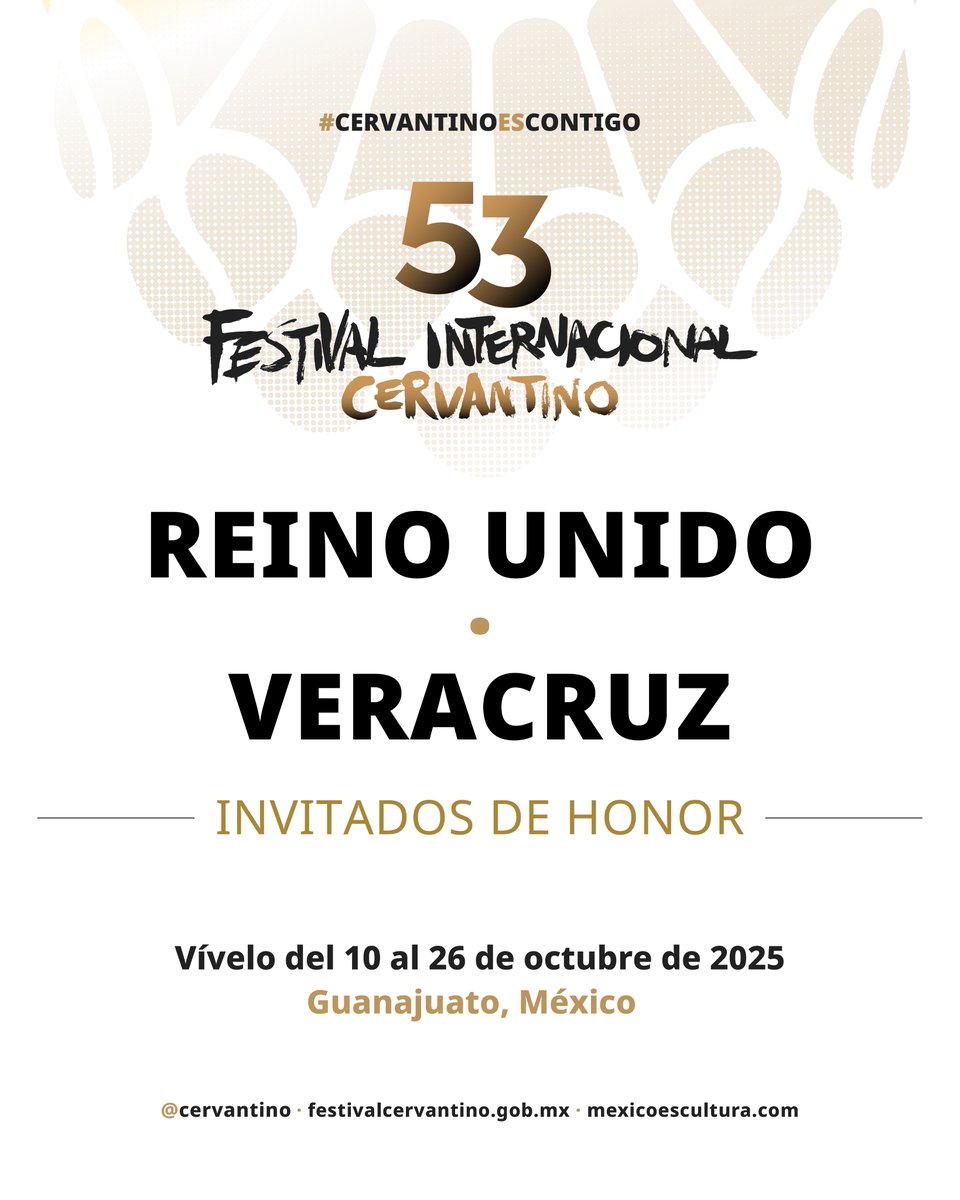 #CERVANTINOESCONTIGO

53
FESTIVAL INTERNACIONAL
CERVANTINO

REINO UNIDO
•
VERACRUZ

INVITADOS DE HONOR

Vívelo del 10 al 26 de octubre de 2025
Guanajuato, México

@cervantino · festivalcervantino.gob.mx · mexicoescultura.com